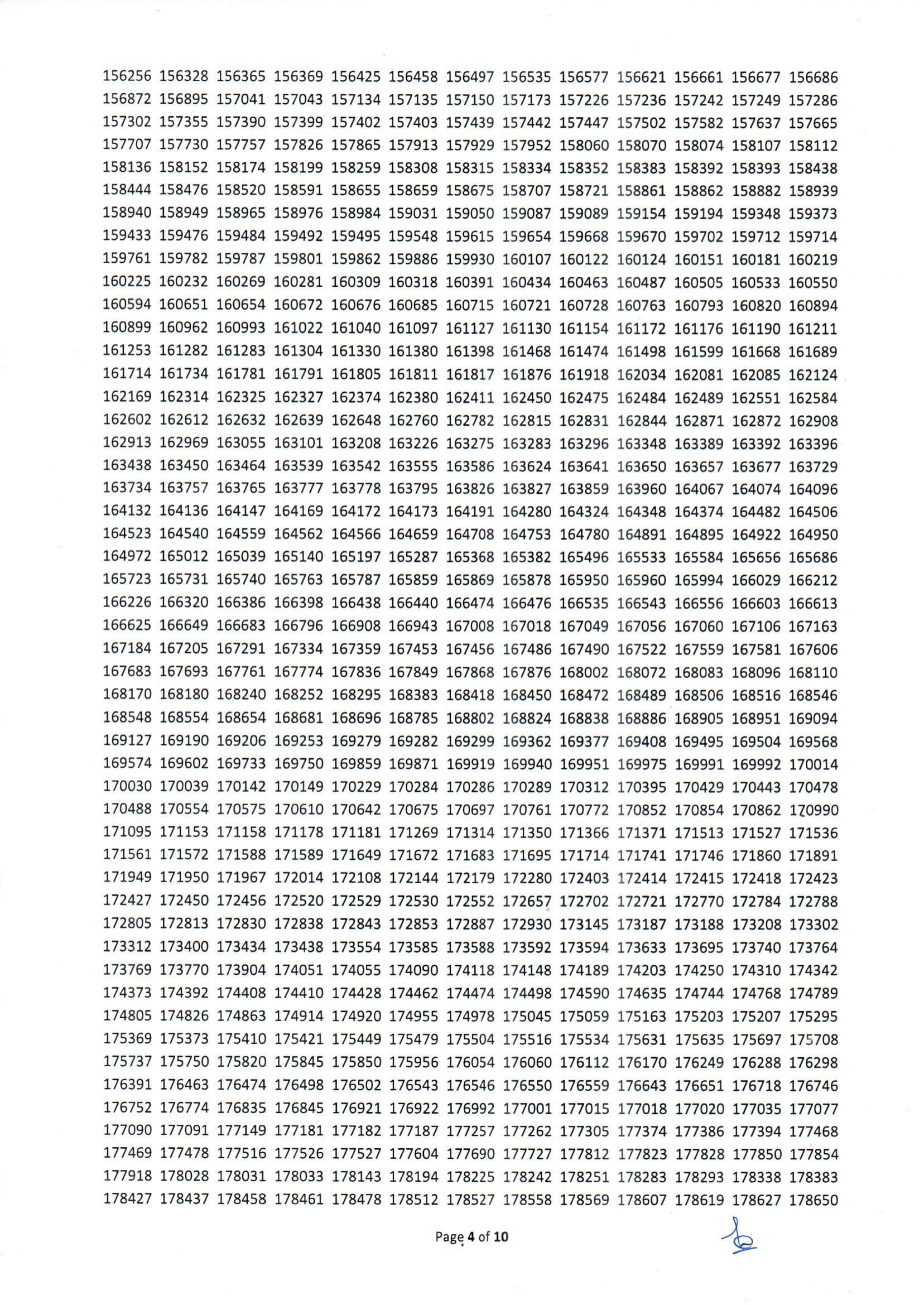 156256 156328 156365 156369 156425 156458 156497 156535 156577 156621 156661 156677 156686
156872 156895 157041 157043 157134 157135 157150 157173 157226 157236 157242 157249 157286
157302 157355 157390 157399 157402 157403 157439 157442 157447 157502 157582 157637 157665
157707 157730 157757 157826 157865 157913 157929 157952 158060 158070 158074 158107 158112
158136 158152 158174 158199 158259 158308 158315 158334 158352 158383 158392 158393 158438
158444 158476 158520 158591 158655 158659 158675 158707 158721 158861 158862 158882 158939
158940 158949 158965 158976 158984 159031 159050 159087 159089 159154 159194 159348 159373
159433 159476 159484 159492 159495 159548 159615 159654 159668 159670 159702 159712 159714
159761 159782 159787 159801 159862 159886 159930 160107 160122 160124 160151 160181 160219
160225 160232 160269 160281 160309 160318 160391 160434 160463 160487 160505 160533 160550
160594 160651 160654 160672 160676 160685 160715 160721 160728 160763 160793 160820 160894
160899 160962 160993 161022 161040 161097 161127 161130 161154 161172 161176 161190 161211
161253 161282 161283 161304 161330 161380 161398 161468 161474 161498 161599 161668 161689
161714 161734 161781 161791 161805 161811 161817 161876 161918 162034 162081 162085 162124
162169 162314 162325 162327 162374 162380 162411 162450 162475 162484 162489 162551 162584
162602 162612 162632 162639 162648 162760 162782 162815 162831 162844 162871 162872 162908
162913 162969 163055 163101 163208 163226 163275 163283 163296 163348 163389 163392 163396
163438 163450 163464 163539 163542 163555 163586 163624 163641 163650 163657 163677 163729
163734 163757 163765 163777 163778 163795 163826 163827 163859 163960 164067 164074 164096
164132 164136 164147 164169 164172 164173 164191 164280 164324 164348 164374 164482 164506
164523 164540 164559 164562 164566 164659 164708 164753 164780 164891 164895 164922 164950
164972 165012 165039 165140 165197 165287 165368 165382 165496 165533 165584 165656 165686
165723 165731 165740 165763 165787 165859 165869 165878 165950 165960 165994 166029 166212
166226 166320 166386 166398 166438 166440 166474 166476 166535 166543 166556 166603 166613
166625 166649 166683 166796 166908 166943 167008 167018 167049 167056 167060 167106 167163
167184 167205 167291 167334 167359 167453 167456 167486 167490 167522 167559 167581 167606
167683 167693 167761 167774 167836 167849 167868 167876 168002 168072 168083 168096 168110
168170 168180 168240 168252 168295 168383 168418 168450 168472 168489 168506 168516 168546
168548 168554 168654 168681 168696 168785 168802 168824 168838 168886 168905 168951 169094
169127 169190 169206 169253 169279 169282 169299 169362 169377 169408 169495 169504 169568
169574 169602 169733 169750 169859 169871 169919 169940 169951 169975 169991 169992 170014
170030 170039 170142 170149 170229 170284 170286 170289 170312 170395 170429 170443 170478
170488 170554 170575 170610 170642 170675 170697 170761 170772 170852 170854 170862 170990
171095 171153 171158 171178 171181 171269 171314 171350 171366 171371 171513 171527 171536
171561 171572 171588 171589 171649 171672 171683 171695 171714 171741 171746 171860 171891
171949 171950 171967 172014 172108 172144 172179 172280 172403 172414 172415 172418 172423
172427 172450 172456 172520 172529 172530 172552 172657 172702 172721 172770 172784 172788
172805 172813 172830 172838 172843 172853 172887 172930 173145 173187 173188 173208 173302
173312 173400 173434 173438 173554 173585 173588 173592 173594 173633 173695 173740 173764
173769 173770 173904 174051 174055 174090 174118 174148 174189 174203 174250 174310 174342
174373 174392 174408 174410 174428 174462 174474 174498 174590 174635 174744 174768 174789
174805 174826 174863 174914 174920 174955 174978 175045 175059 175163 175203 175207 175295
175369 175373 175410 175421 175449 175479 175504 175516 175534 175631 175635 175697 175708
175737 175750 175820 175845 175850 175956 176054 176060 176112 176170 176249 176288 176298
176391 176463 176474 176498 176502 176543 176546 176550 176559 176643 176651 176718 176746
176752 176774 176835 176845 176921 176922 176992 177001 177015 177018 177020 177035 177077
177090 177091 177149 177181 177182 177187 177257 177262 177305 177374 177386 177394 177468
177469 177478 177516 177526 177527 177604 177690 177727 177812 177823 177828 177850 177854
177918 178028 178031 178033 178143 178194 178225 178242 178251 178283 178293 178338 178383
178427 178437 178458 178461 178478 178512 178527 178558 178569 178607 178619 178627 178650

Page 4 of 10